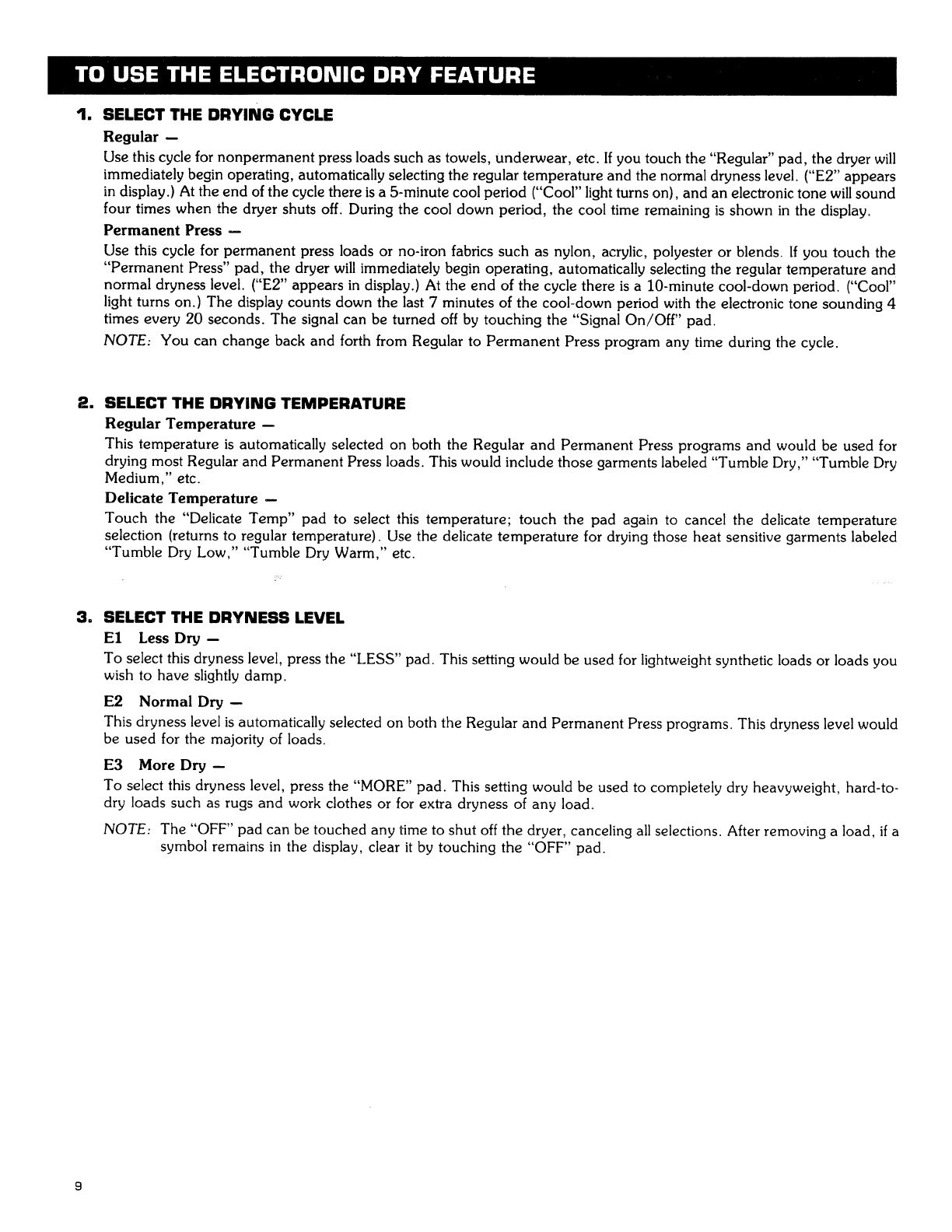 TO USE THE ELECTRONIC DRY FEATURE

1. SELECT THE DRYING CYCLE

Regular —

Use this cycle for nonpermanent press loads such as towels, underwear, etc. If you touch the "Regular" pad, the dryer will immediately begin operating, automatically selecting the regular temperature and the normal dryness level. ("E2" appears in display.) At the end of the cycle there is a 5-minute cool period ("Cool" light turns on), and an electronic tone will sound four times when the dryer shuts off. During the cool down period, the cool time remaining is shown in the display.

Permanent Press —

Use this cycle for permanent press loads or no-iron fabrics such as nylon, acrylic, polyester or blends. If you touch the "Permanent Press" pad, the dryer will immediately begin operating, automatically selecting the regular temperature and normal dryness level. ("E2" appears in display.) At the end of the cycle there is a 10-minute cool-down period. ("Cool" light turns on.) The display counts down the last 7 minutes of the cool-down period with the electronic tone sounding 4 times every 20 seconds. The signal can be turned off by touching the "Signal On/Off" pad.

NOTE: You can change back and forth from Regular to Permanent Press program any time during the cycle.

2. SELECT THE DRYING TEMPERATURE

Regular Temperature —

This temperature is automatically selected on both the Regular and Permanent Press programs and would be used for drying most Regular and Permanent Press loads. This would include those garments labeled "Tumble Dry," "Tumble Dry Medium," etc.

Delicate Temperature —

Touch the "Delicate Temp" pad to select this temperature; touch the pad again to cancel the delicate temperature selection (returns to regular temperature). Use the delicate temperature for drying those heat sensitive garments labeled "Tumble Dry Low," "Tumble Dry Warm," etc.

3. SELECT THE DRYNESS LEVEL

E1 Less Dry —

To select this dryness level, press the "LESS" pad. This setting would be used for lightweight synthetic loads or loads you wish to have slightly damp.

E2 Normal Dry —

This dryness level is automatically selected on both the Regular and Permanent Press programs. This dryness level would be used for the majority of loads.

E3 More Dry —

To select this dryness level, press the "MORE" pad. This setting would be used to completely dry heavyweight, hard-to-dry loads such as rugs and work clothes or for extra dryness of any load.

NOTE: The "OFF" pad can be touched any time to shut off the dryer, canceling all selections. After removing a load, if a symbol remains in the display, clear it by touching the "OFF" pad.

9